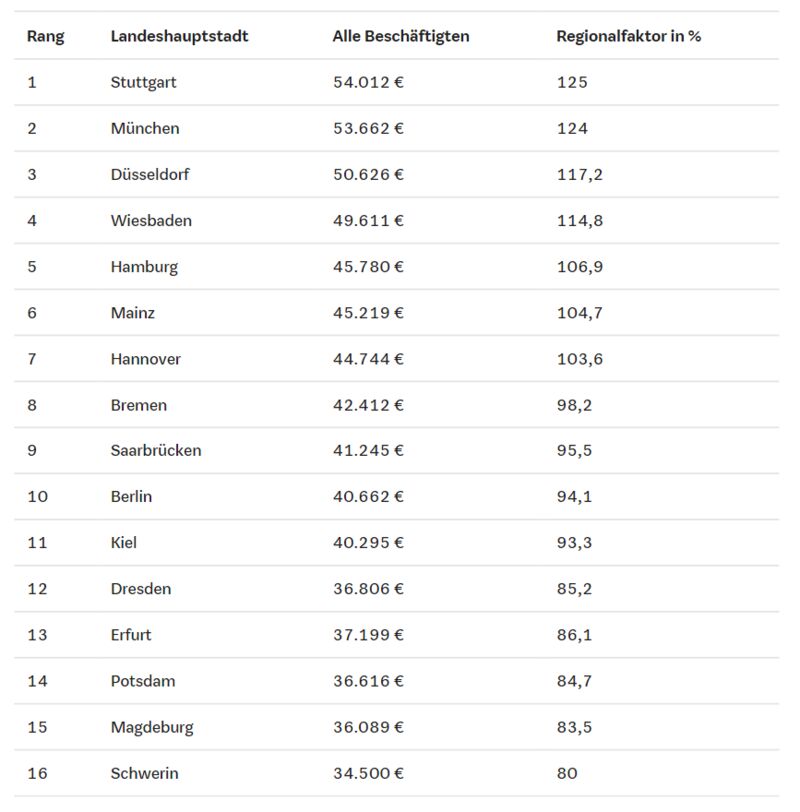 | Rang | Landeshauptstadt | Alle Beschäftigten | Regionalfaktor in % |
|---|---|---|---|
| 1 | Stuttgart | 54.012 € | 125 |
| 2 | München | 53.662 € | 124 |
| 3 | Düsseldorf | 50.626 € | 117,2 |
| 4 | Wiesbaden | 49.611 € | 114,8 |
| 5 | Hamburg | 45.780 € | 106,9 |
| 6 | Mainz | 45.219 € | 104,7 |
| 7 | Hannover | 44.744 € | 103,6 |
| 8 | Bremen | 42.412 € | 98,2 |
| 9 | Saarbrücken | 41.245 € | 95,5 |
| 10 | Berlin | 40.662 € | 94,1 |
| 11 | Kiel | 40.295 € | 93,3 |
| 12 | Dresden | 36.806 € | 85,2 |
| 13 | Erfurt | 37.199 € | 86,1 |
| 14 | Potsdam | 36.616 € | 84,7 |
| 15 | Magdeburg | 36.089 € | 83,5 |
| 16 | Schwerin | 34.500 € | 80 |